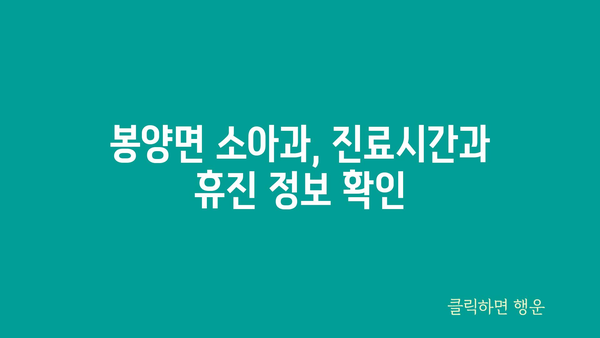 봉양면 소아과, 진료시간과 휴진 정보 확인

클릭하면 행운